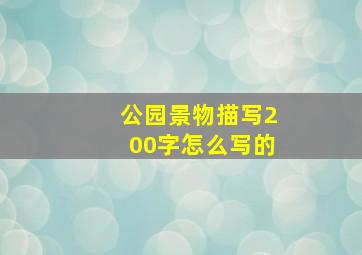 公园景物描写200字怎么写的